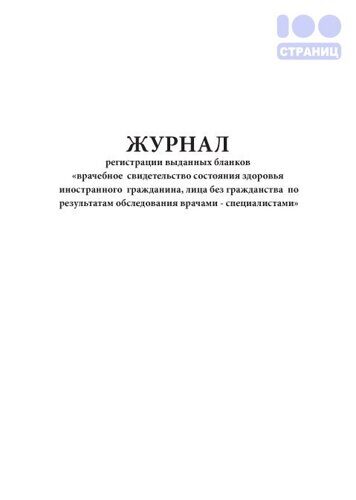 100
СТРАНИЦ

ЖУРНАЛ
регистрации выданных бланков
«врачебное свидетельство состояния здоровья иностранного гражданина, лица без гражданства по результатам обследования врачами - специалистами»